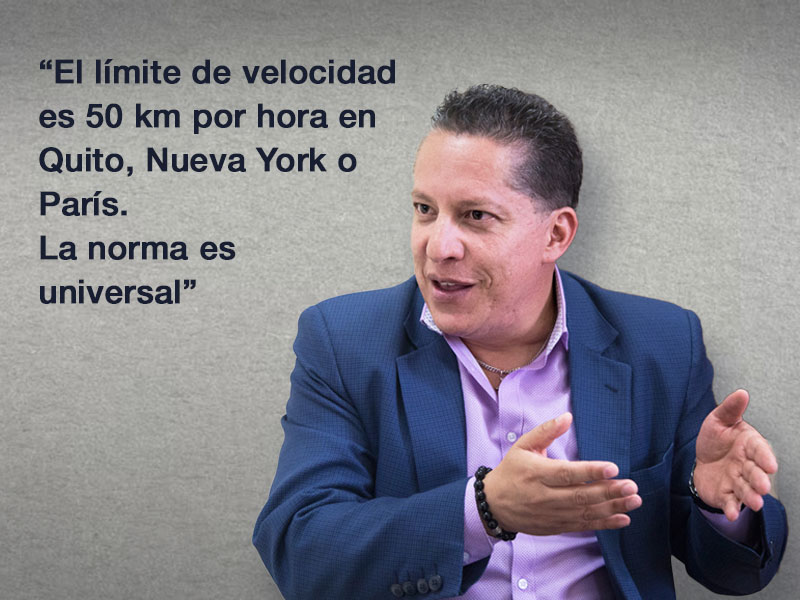 “El límite de velocidad es 50 km por hora en Quito, Nueva York o París.
La norma es universal”